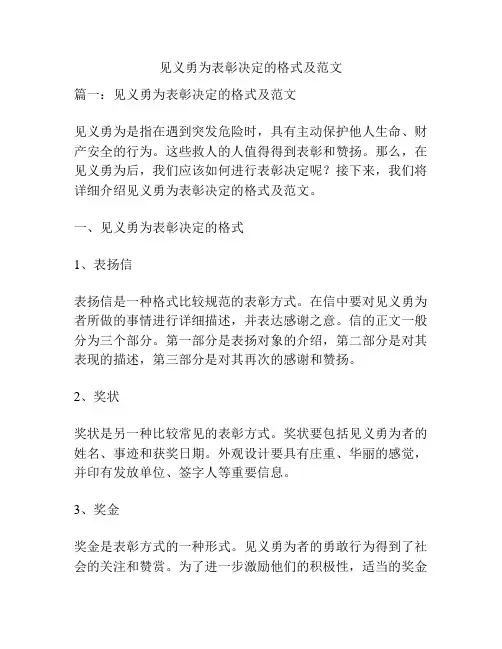 见义勇为表彰决定的格式及范文

篇一：见义勇为表彰决定的格式及范文

见义勇为是指在遇到突发危险时，具有主动保护他人生命、财产安全的行为。这些救人的人值得得到表彰和赞扬。那么，在见义勇为后，我们应该如何进行表彰决定呢？接下来，我们将详细介绍见义勇为表彰决定的格式及范文。

一、见义勇为表彰决定的格式

1、表扬信

表扬信是一种格式比较规范的表彰方式。在信中要对见义勇为者所做的事情进行详细描述，并表达感谢之意。信的正文一般分为三个部分。第一部分是表扬对象的介绍，第二部分是对其表现的描述，第三部分是对其再次的感谢和赞扬。

2、奖状

奖状是另一种比较常见的表彰方式。奖状要包括见义勇为者的姓名、事迹和获奖日期。外观设计要具有庄重、华丽的感觉，并印有发放单位、签字人等重要信息。

3、奖金

奖金是表彰方式的一种形式。见义勇为者的勇敢行为得到了社会的关注和赞赏。为了进一步激励他们的积极性，适当的奖金